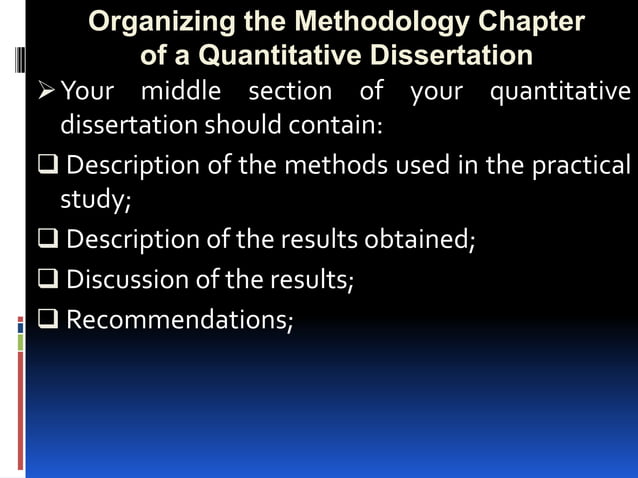 Organizing the Methodology Chapter of a Quantitative Dissertation

➢ Your middle section of your quantitative dissertation should contain:

❑ Description of the methods used in the practical study;

❑ Description of the results obtained;

❑ Discussion of the results;

❑ Recommendations;